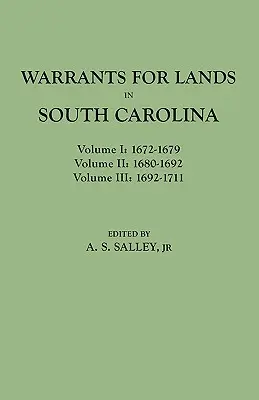 WARRANTS FOR LANDS
IN
SOUTH CAROLINA

Volume I: 1672-1679
Volume II: 1680-1692
Volume III: 1692-1711

EDITED BY
A. S. SALLEY, JR